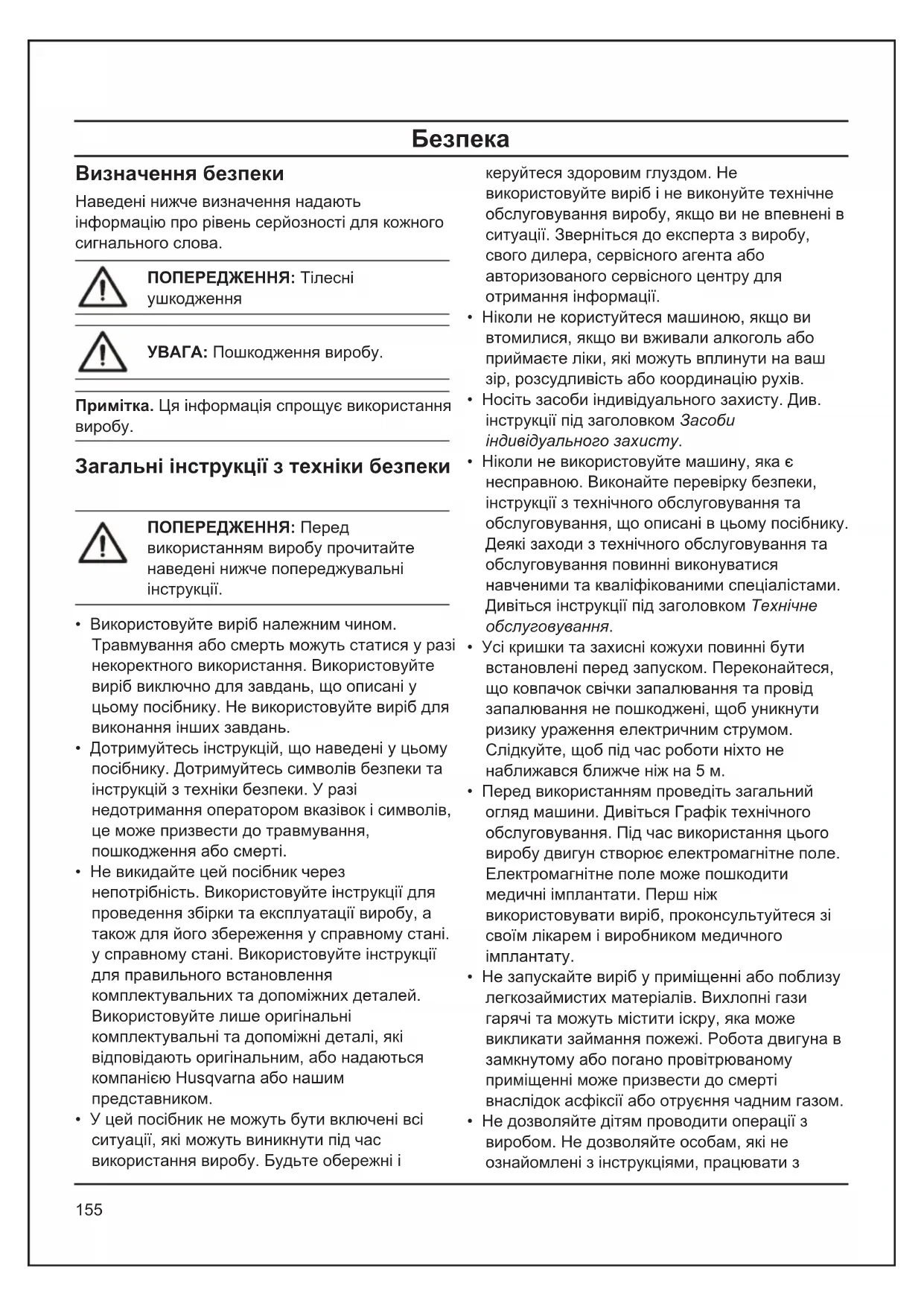 Безпека

Визначення безпеки

Наведені нижче визначення надають інформацію про рівень серйозності для кожного сигнального слова.

ПОПЕРЕДЖЕННЯ: Тілесні ушкодження

УВАГА: Пошкодження виробу.

Примітка. Ця інформація спрощує використання виробу.

Загальні інструкції з техніки безпеки

ПОПЕРЕДЖЕННЯ: Перед використанням виробу прочитайте наведені нижче попереджувальні інструкції.

• Використовуйте виріб належним чином. Травмування або смерть можуть статися у разі некоректного використання. Використовуйте виріб виключно для завдань, що описані у цьому посібнику. Не використовуйте виріб для виконання інших завдань.
• Дотримуйтесь інструкцій, що наведені у цьому посібнику. Дотримуйтесь символів безпеки та інструкцій з техніки безпеки. У разі недотримання оператором вказівок і символів, це може призвести до травмування, пошкодження або смерті.
• Не викидайте цей посібник через непотрібність. Використовуйте інструкції для проведення збірки та експлуатації виробу, а також для його збереження у справному стані. у справному стані. Використовуйте інструкції для правильного встановлення комплектувальних та допоміжних деталей. Використовуйте лише оригінальні комплектувальні та допоміжні деталі, які відповідають оригінальним, або надаються компанією Husqvarna або нашим представником.
• У цей посібник не можуть бути включені всі ситуації, які можуть виникнути під час використання виробу. Будьте обережні і керуйтеся здоровим глуздом. Не використовуйте виріб і не виконуйте технічне обслуговування виробу, якщо ви не впевнені в ситуації. Зверніться до експерта з виробу, свого дилера, сервісного агента або авторизованого сервісного центру для отримання інформації.
• Ніколи не користуйтеся машиною, якщо ви втомилися, якщо ви вживали алкоголь або приймаєте ліки, які можуть вплинути на ваш зір, розсудливість або координацію рухів.
• Носіть засоби індивідуального захисту. Див. інструкції під заголовком Засоби індивідуального захисту.
• Ніколи не використовуйте машину, яка є несправною. Виконайте перевірку безпеки, інструкції з технічного обслуговування та обслуговування, що описані в цьому посібнику. Деякі заходи з технічного обслуговування та обслуговування повинні виконуватися навченими та кваліфікованими спеціалістами. Дивіться інструкції під заголовком Технічне обслуговування.
• Усі кришки та захисні кожухи повинні бути встановлені перед запуском. Переконайтеся, що ковпачок свічки запалювання та провід запалювання не пошкоджені, щоб уникнути ризику ураження електричним струмом. Слідкуйте, щоб під час роботи ніхто не наближався ближче ніж на 5 м.
• Перед використанням проведіть загальний огляд машини. Дивіться Графік технічного обслуговування. Під час використання цього виробу двигун створює електромагнітне поле. Електромагнітне поле може пошкодити медичні імплантати. Перш ніж використовувати виріб, проконсультуйтеся зі своїм лікарем і виробником медичного імплантату.
• Не запускайте виріб у приміщенні або поблизу легкозаймистих матеріалів. Вихлопні гази гарячі та можуть містити іскру, яка може викликати займання пожежі. Робота двигуна в замкнутому або погано провітрюваному приміщенні може призвести до смерті внаслідок асфіксії або отруєння чадним газом.
• Не дозволяйте дітям проводити операції з виробом. Не дозволяйте особам, які не ознайомлені з інструкціями, працювати з

155